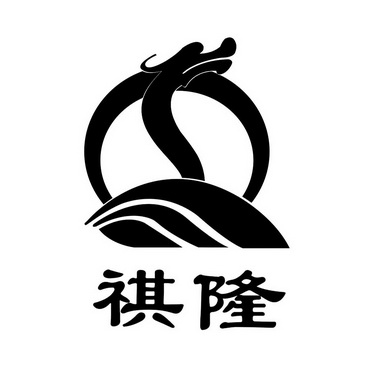 祺隆